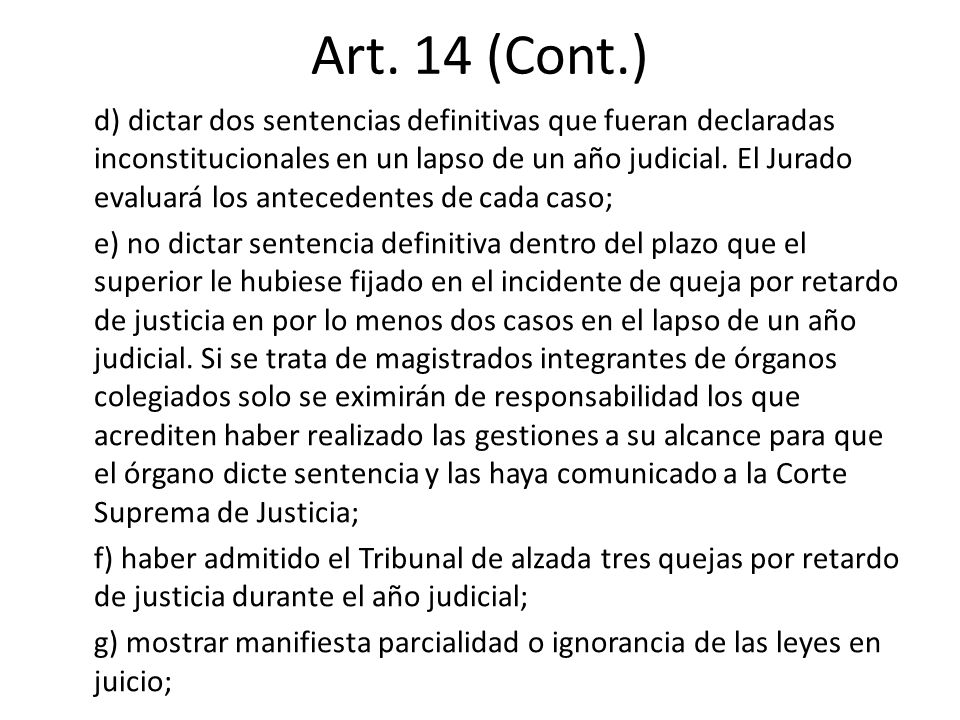 Art. 14 (Cont.)

d) dictar dos sentencias definitivas que fueran declaradas inconstitucionales en un lapso de un año judicial. El Jurado evaluará los antecedentes de cada caso;

e) no dictar sentencia definitiva dentro del plazo que el superior le hubiese fijado en el incidente de queja por retardo de justicia en por lo menos dos casos en el lapso de un año judicial. Si se trata de magistrados integrantes de órganos colegiados solo se eximirán de responsabilidad los que acrediten haber realizado las gestiones a su alcance para que el órgano dicte sentencia y las haya comunicado a la Corte Suprema de Justicia;

f) haber admitido el Tribunal de alzada tres quejas por retardo de justicia durante el año judicial;

g) mostrar manifiesta parcialidad o ignorancia de las leyes en juicio;